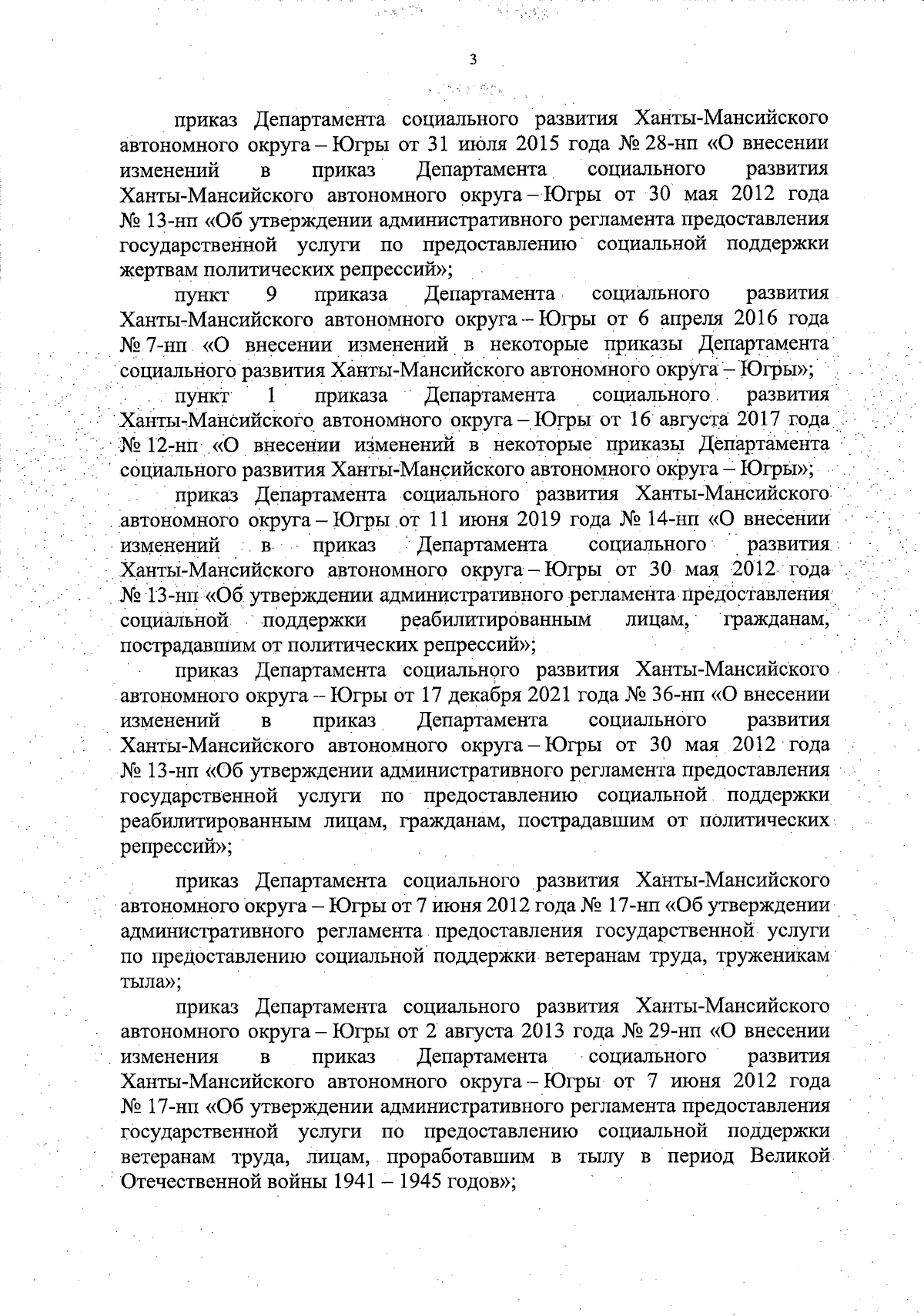 3

приказ Департамента социального развития Ханты-Мансийского автономного округа – Югры от 31 июля 2015 года № 28-нп «О внесении изменений в приказ Департамента социального развития Ханты-Мансийского автономного округа – Югры от 30 мая 2012 года № 13-нп «Об утверждении административного регламента предоставления государственной услуги по предоставлению социальной поддержки жертвам политических репрессий»;

пункт 9 приказа Департамента социального развития Ханты-Мансийского автономного округа – Югры от 6 апреля 2016 года № 7-нп «О внесении изменений в некоторые приказы Департамента социального развития Ханты-Мансийского автономного округа – Югры»;

пункт 1 приказа Департамента социального развития Ханты-Мансийского автономного округа – Югры от 16 августа 2017 года № 12-нп «О внесении изменений в некоторые приказы Департамента социального развития Ханты-Мансийского автономного округа – Югры»;

приказ Департамента социального развития Ханты-Мансийского автономного округа – Югры от 11 июня 2019 года № 14-нп «О внесении изменений в приказ Департамента социального развития Ханты-Мансийского автономного округа – Югры от 30 мая 2012 года № 13-нп «Об утверждении административного регламента предоставления социальной поддержки реабилитированным лицам, гражданам, пострадавшим от политических репрессий»;

приказ Департамента социального развития Ханты-Мансийского автономного округа – Югры от 17 декабря 2021 года № 36-нп «О внесении изменений в приказ Департамента социального развития Ханты-Мансийского автономного округа – Югры от 30 мая 2012 года № 13-нп «Об утверждении административного регламента предоставления государственной услуги по предоставлению социальной поддержки реабилитированным лицам, гражданам, пострадавшим от политических репрессий»;

приказ Департамента социального развития Ханты-Мансийского автономного округа – Югры от 7 июня 2012 года № 17-нп «Об утверждении административного регламента предоставления государственной услуги по предоставлению социальной поддержки ветеранам труда, труженикам тыла»;

приказ Департамента социального развития Ханты-Мансийского автономного округа – Югры от 2 августа 2013 года № 29-нп «О внесении изменения в приказ Департамента социального развития Ханты-Мансийского автономного округа – Югры от 7 июня 2012 года № 17-нп «Об утверждении административного регламента предоставления государственной услуги по предоставлению социальной поддержки ветеранам труда, лицам, проработавшим в тылу в период Великой Отечественной войны 1941 – 1945 годов»;